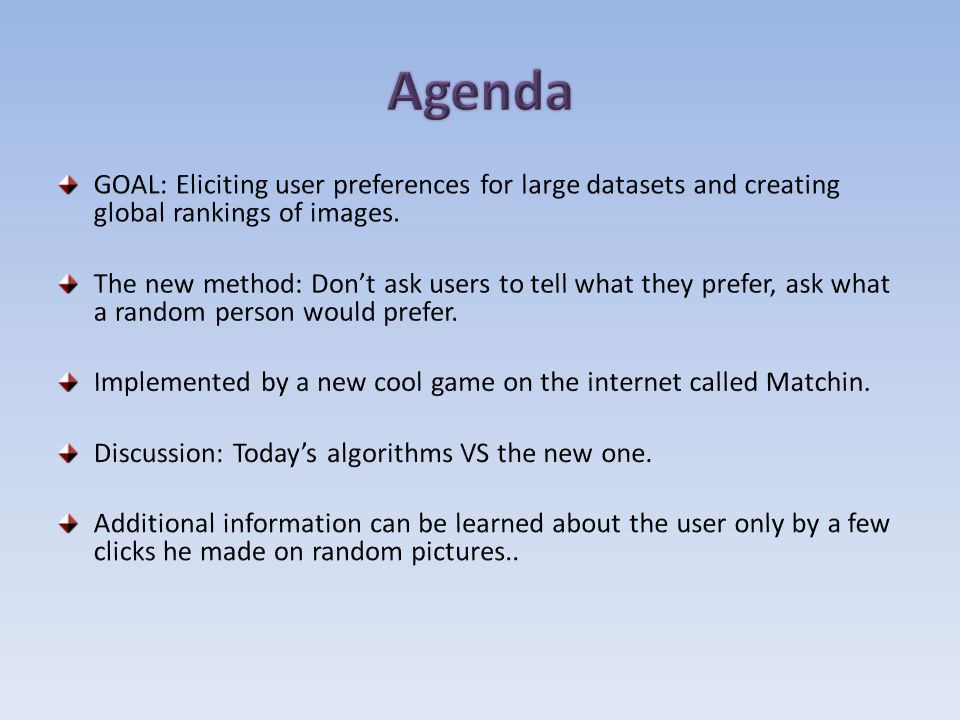 Agenda

GOAL: Eliciting user preferences for large datasets and creating global rankings of images.

The new method: Don’t ask users to tell what they prefer, ask what a random person would prefer.

Implemented by a new cool game on the internet called Matchin.

Discussion: Today’s algorithms VS the new one.

Additional information can be learned about the user only by a few clicks he made on random pictures..